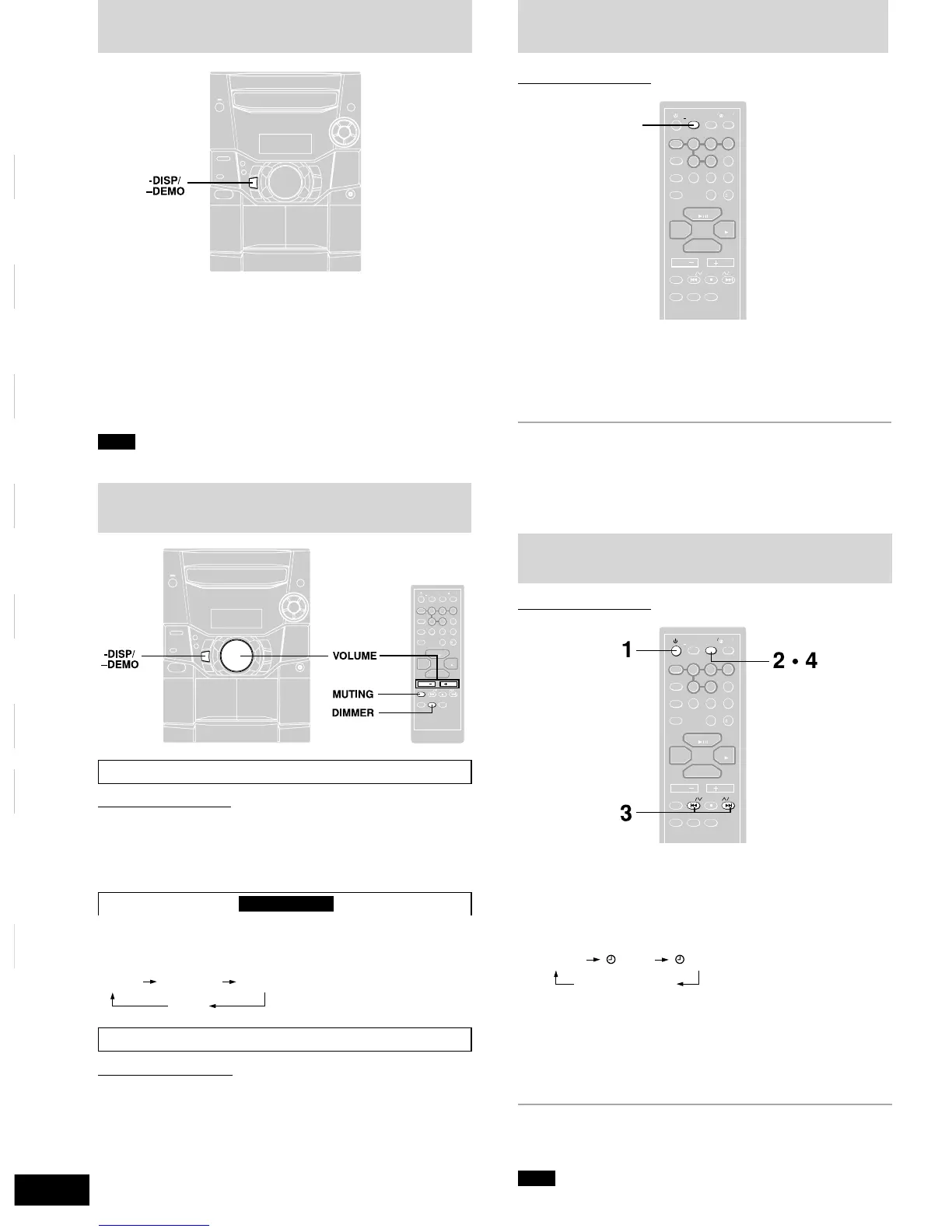 -DISP/
–DEMO

-DISP/
–DEMO

VOLUME

MUTING

DIMMER

1

2 • 4

3